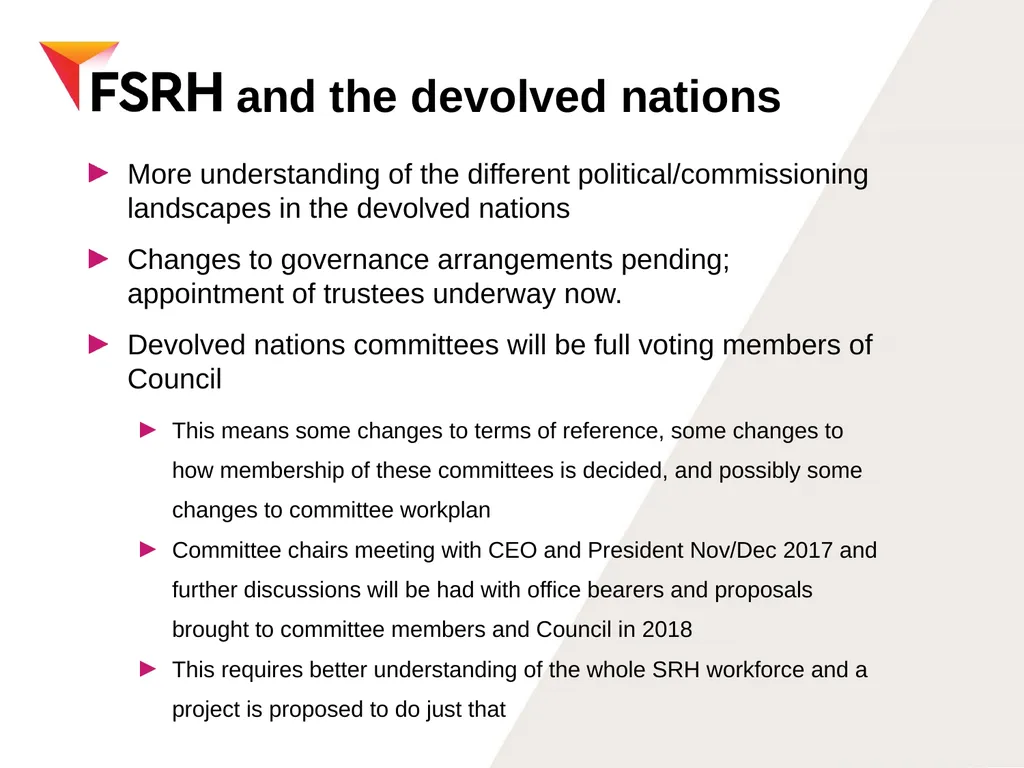 FSRH and the devolved nations

► More understanding of the different political/commissioning landscapes in the devolved nations

► Changes to governance arrangements pending; appointment of trustees underway now.

► Devolved nations committees will be full voting members of Council

► This means some changes to terms of reference, some changes to how membership of these committees is decided, and possibly some changes to committee workplan

► Committee chairs meeting with CEO and President Nov/Dec 2017 and further discussions will be had with office bearers and proposals brought to committee members and Council in 2018

► This requires better understanding of the whole SRH workforce and a project is proposed to do just that